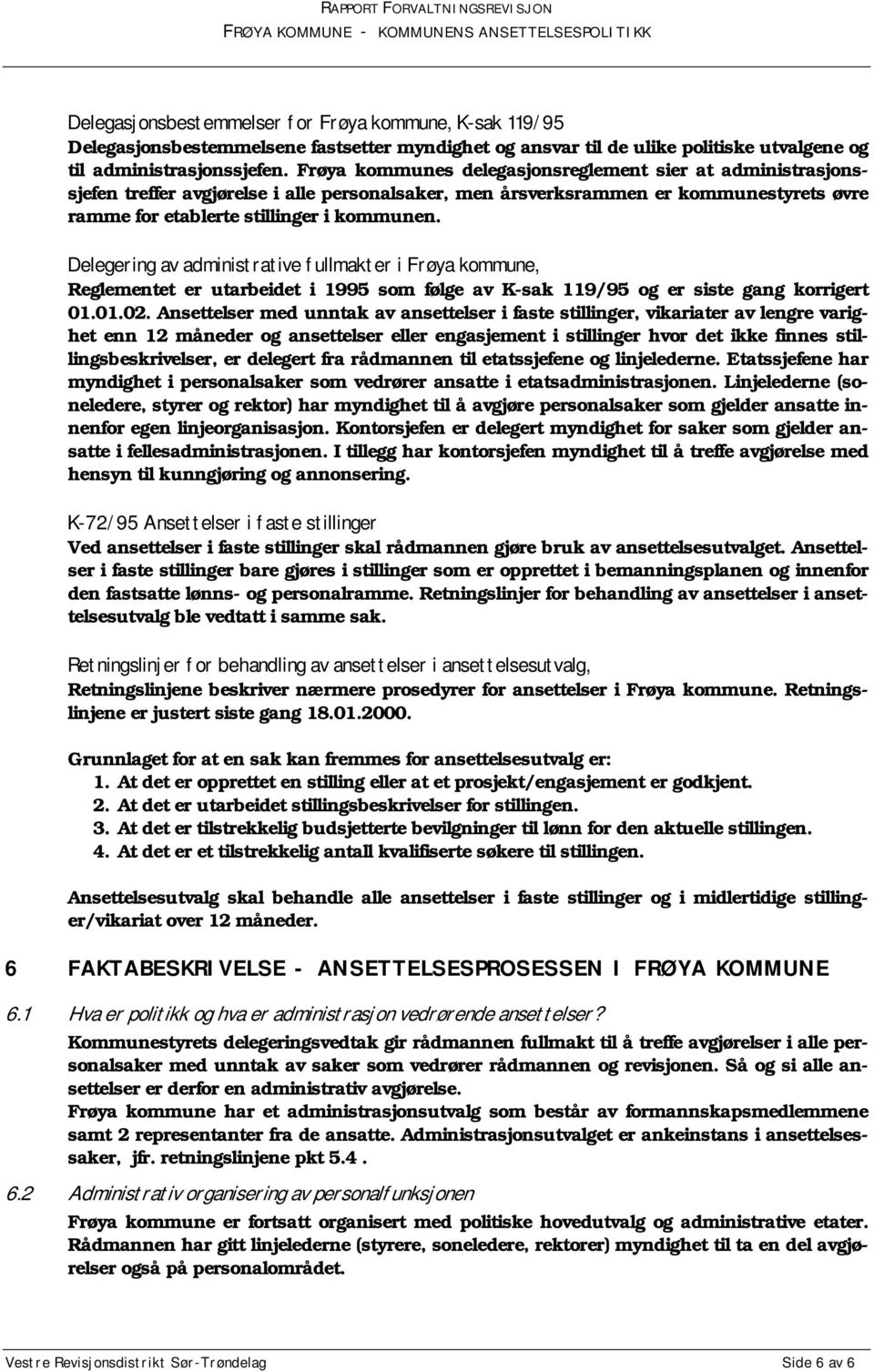 RAPPORT FORVALTNINGSREVISJON
FRØYA KOMMUNE - KOMMUNENS ANSETTELSESPOLITIKK

Delegasjonsbestemmelser for Frøya kommune, K-sak 119/95
Delegasjonsbestemmelsene fastsetter myndighet og ansvar til de ulike politiske utvalgene og til administrasjonssjefen. Frøya kommunes delegasjonsreglement sier at administrasjonssjefen treffer avgjørelse i alle personalsaker, men årsverksrammen er kommunestyrets øvre ramme for etablerte stillinger i kommunen.

Delegering av administrative fullmakter i Frøya kommune,
Reglementet er utarbeidet i 1995 som følge av K-sak 119/95 og er siste gang korrigert 01.01.02. Ansettelser med unntak av ansettelser i faste stillinger, vikariater av lengre varighet enn 12 måneder og ansettelser eller engasjement i stillinger hvor det ikke finnes stillingsbeskrivelser, er delegert fra rådmannen til etatssjefene og linjelederne. Etatssjefene har myndighet i personalsaker som vedrører ansatte i etatsadministrasjonen. Linjelederne (soneledere, styrer og rektor) har myndighet til å avgjøre personalsaker som gjelder ansatte innenfor egen linjeorganisasjon. Kontorsjefen er delegert myndighet for saker som gjelder ansatte i fellesadministrasjonen. I tillegg har kontorsjefen myndighet til å treffe avgjørelse med hensyn til kunngjøring og annonsering.

K-72/95 Ansettelser i faste stillinger
Ved ansettelser i faste stillinger skal rådmannen gjøre bruk av ansettelsesutvalget. Ansettelser i faste stillinger bare gjøres i stillinger som er opprettet i bemanningsplanen og innenfor den fastsatte lønns- og personalramme. Retningslinjer for behandling av ansettelser i ansettelsesutvalg ble vedtatt i samme sak.

Retningslinjer for behandling av ansettelser i ansettelsesutvalg,
Retningslinjene beskriver nærmere prosedyrer for ansettelser i Frøya kommune. Retningslinjene er justert siste gang 18.01.2000.

Grunnlaget for at en sak kan fremmes for ansettelsesutvalg er:
1. At det er opprettet en stilling eller at et prosjekt/engasjement er godkjent.
2. At det er utarbeidet stillingsbeskrivelser for stillingen.
3. At det er tilstrekkelig budsjetterte bevilgninger til lønn for den aktuelle stillingen.
4. At det er et tilstrekkelig antall kvalifiserte søkere til stillingen.

Ansettelsesutvalg skal behandle alle ansettelser i faste stillinger og i midlertidige stillinger/vikariat over 12 måneder.

6 FAKTABESKRIVELSE - ANSETTELSESPROSESSEN I FRØYA KOMMUNE

6.1 Hva er politikk og hva er administrasjon vedrørende ansettelser?
Kommunestyrets delegeringsvedtak gir rådmannen fullmakt til å treffe avgjørelser i alle personalsaker med unntak av saker som vedrører rådmannen og revisjonen. Så og si alle ansettelser er derfor en administrativ avgjørelse.
Frøya kommune har et administrasjonsutvalg som består av formannskapsmedlemmene samt 2 representanter fra de ansatte. Administrasjonsutvalget er ankeinstans i ansettelsessaker, jfr. retningslinjene pkt 5.4 .

6.2 Administrativ organisering av personalfunksjonen
Frøya kommune er fortsatt organisert med politiske hovedutvalg og administrative etater. Rådmannen har gitt linjelederne (styrere, soneledere, rektorer) myndighet til ta en del avgjørelser også på personalområdet.

Vestre Revisjonsdistrikt Sør-Trøndelag Side 6 av 6